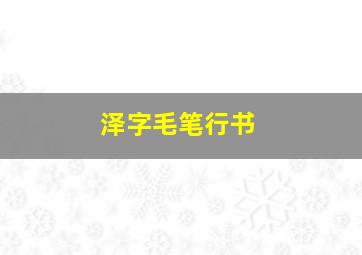 泽字毛笔行书